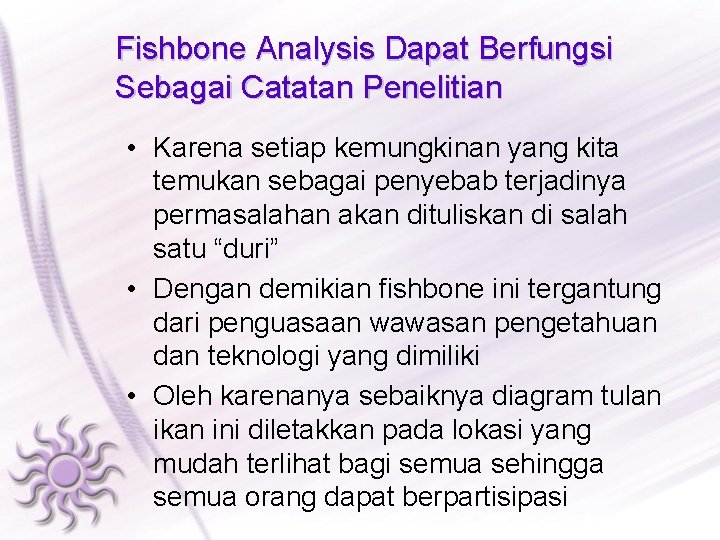 Fishbone Analysis Dapat Berfungsi Sebagai Catatan Penelitian

• Karena setiap kemungkinan yang kita temukan sebagai penyebab terjadinya permasalahan akan dituliskan di salah satu “duri”

• Dengan demikian fishbone ini tergantung dari penguasaan wawasan pengetahuan dan teknologi yang dimiliki

• Oleh karenanya sebaiknya diagram tulan ikan ini diletakkan pada lokasi yang mudah terlihat bagi semua sehingga semua orang dapat berpartisipasi